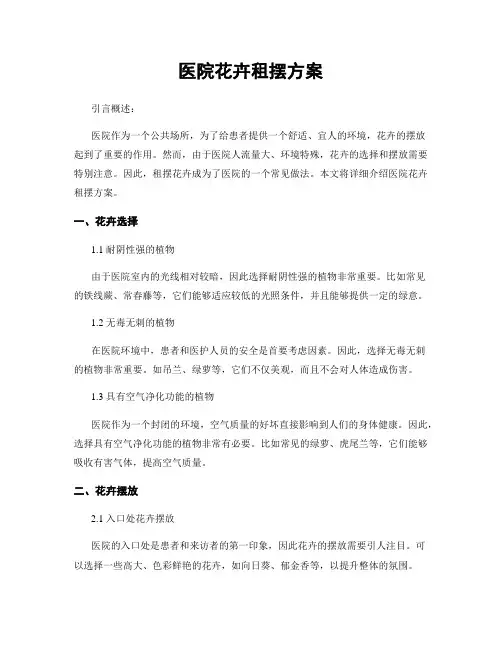 医院花卉租摆方案

引言概述：

医院作为一个公共场所，为了给患者提供一个舒适、宜人的环境，花卉的摆放起到了重要的作用。然而，由于医院人流量大、环境特殊，花卉的选择和摆放需要特别注意。因此，租摆花卉成为了医院的一个常见做法。本文将详细介绍医院花卉租摆方案。

一、花卉选择

1.1 耐阴性强的植物

由于医院室内的光线相对较暗，因此选择耐阴性强的植物非常重要。比如常见的铁线蕨、常春藤等，它们能够适应较低的光照条件，并且能够提供一定的绿意。

1.2 无毒无刺的植物

在医院环境中，患者和医护人员的安全是首要考虑因素。因此，选择无毒无刺的植物非常重要。如吊兰、绿萝等，它们不仅美观，而且不会对人体造成伤害。

1.3 具有空气净化功能的植物

医院作为一个封闭的环境，空气质量的好坏直接影响到人们的身体健康。因此，选择具有空气净化功能的植物非常有必要。比如常见的绿萝、虎尾兰等，它们能够吸收有害气体，提高空气质量。

二、花卉摆放

2.1 入口处花卉摆放

医院的入口处是患者和来访者的第一印象，因此花卉的摆放需要引人注目。可以选择一些高大、色彩鲜艳的花卉，如向日葵、郁金香等，以提升整体的氛围。